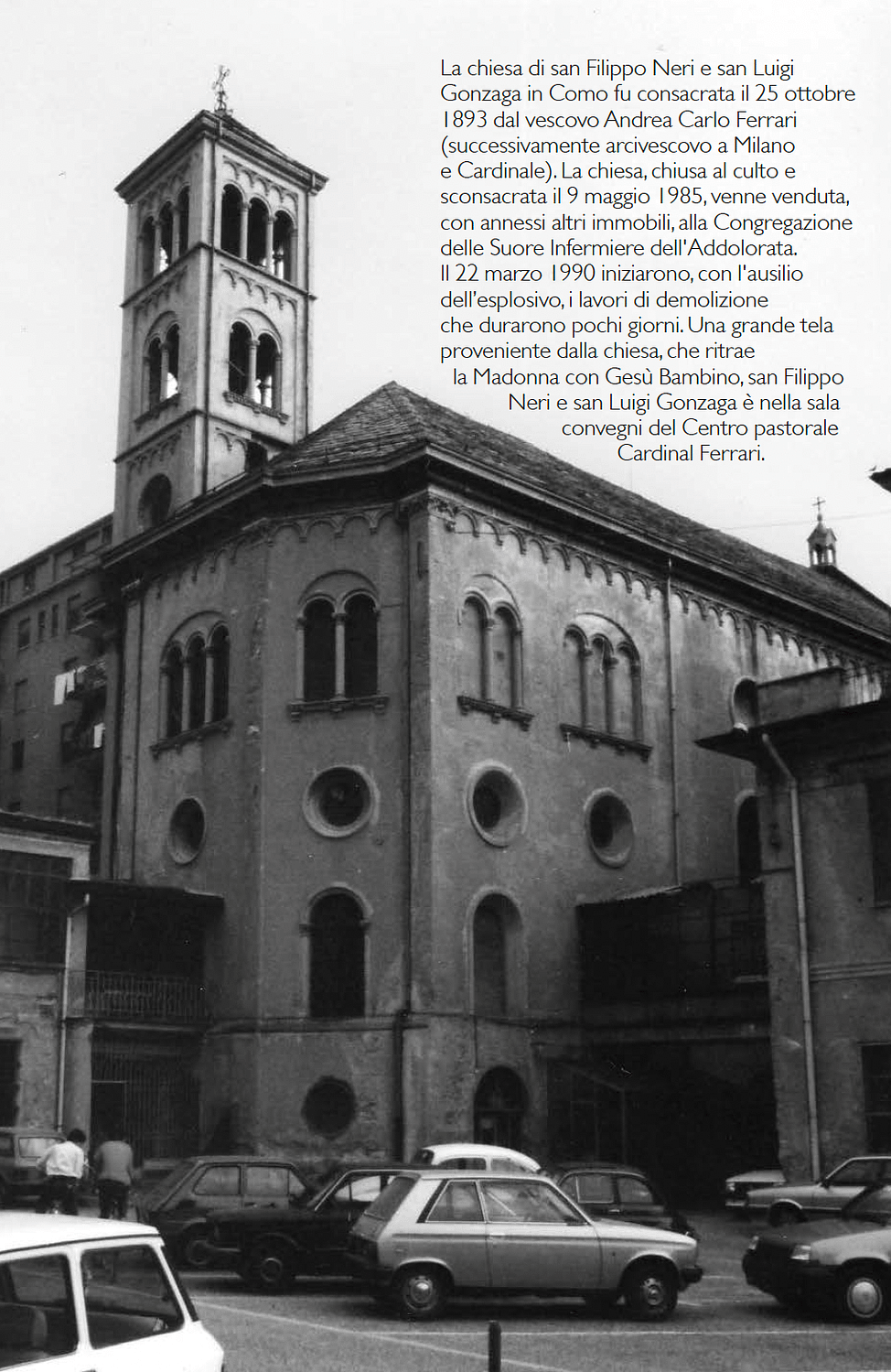 La chiesa di san Filippo Neri e san Luigi Gonzaga in Como fu consacrata il 25 ottobre 1893 dal vescovo Andrea Carlo Ferrari (successivamente arcivescovo a Milano e Cardinale). La chiesa, chiusa al culto e sconsacrata il 9 maggio 1985, venne venduta, con annessi altri immobili, alla Congregazione delle Suore Infermiere dell'Addolorata.
Il 22 marzo 1990 iniziarono, con l'ausilio dell'esplosivo, i lavori di demolizione che durarono pochi giorni. Una grande tela proveniente dalla chiesa, che ritrae la Madonna con Gesù Bambino, san Filippo Neri e san Luigi Gonzaga è nella sala convegni del Centro pastorale Cardinal Ferrari.